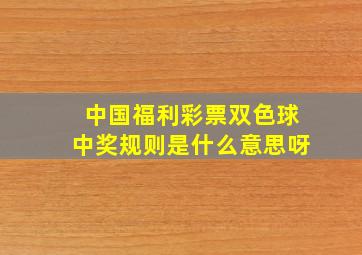 中国福利彩票双色球
中奖规则是什么意思呀